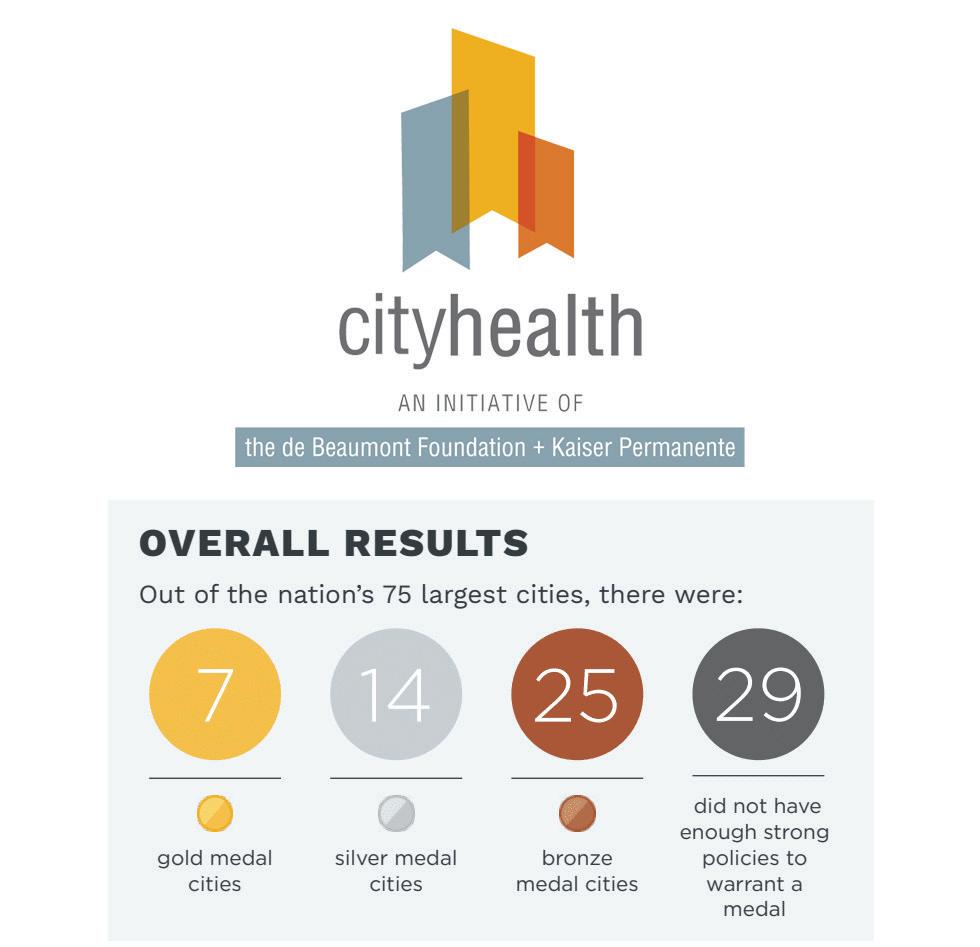 cityhealth

AN INITIATIVE OF

the de Beaumont Foundation + Kaiser Permanente

OVERALL RESULTS

Out of the nation's 75 largest cities, there were:

7

gold medal cities

14

silver medal cities

25

bronze medal cities

29

did not have enough strong policies to warrant a medal